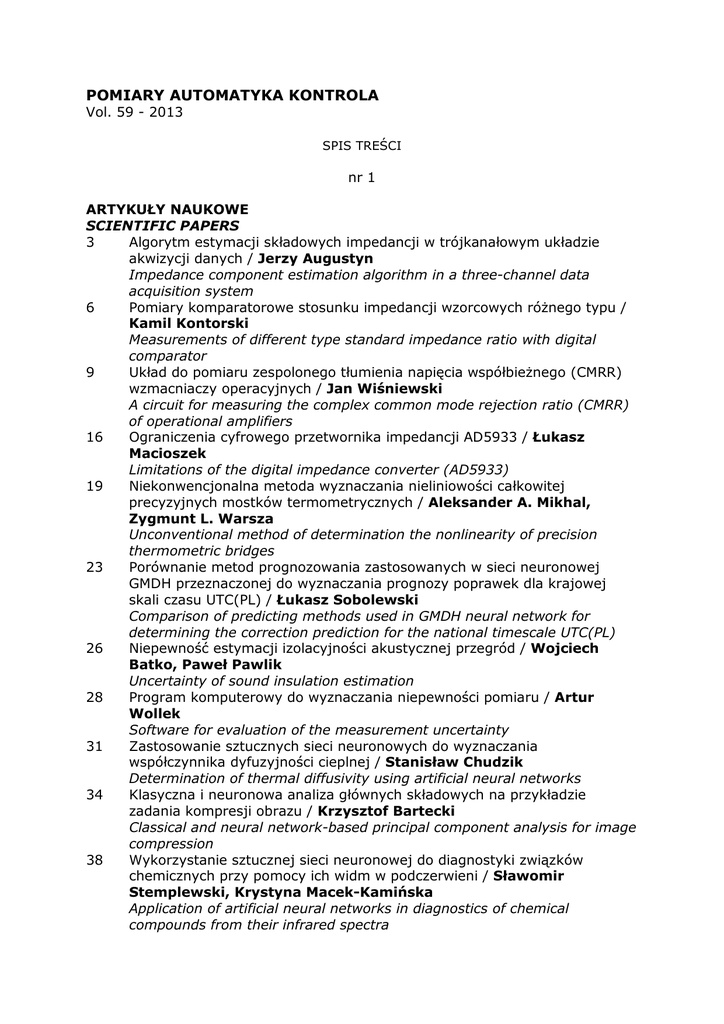 POMIARY AUTOMATYKA KONTROLA
Vol. 59 - 2013

SPIS TREŚCI

nr 1

ARTYKUŁY NAUKOWE
SCIENTIFIC PAPERS
3 Algorytm estymacji składowych impedancji w trójkanałowym układzie akwizycji danych / Jerzy Augustyn
Impedance component estimation algorithm in a three-channel data acquisition system
6 Pomiary komparatorowe stosunku impedancji wzorcowych różnego typu / Kamil Kontorski
Measurements of different type standard impedance ratio with digital comparator
9 Układ do pomiaru zespolonego tłumienia napięcia współbieżnego (CMRR) wzmacniaczy operacyjnych / Jan Wiśniewski
A circuit for measuring the complex common mode rejection ratio (CMRR) of operational amplifiers
16 Ograniczenia cyfrowego przetwornika impedancji AD5933 / Łukasz Macioszek
Limitations of the digital impedance converter (AD5933)
19 Niekonwencjonalna metoda wyznaczania nieliniowości całkowitej precyzyjnych mostków termometrycznych / Aleksander A. Mikhal, Zygmunt L. Warsza
Unconventional method of determination the nonlinearity of precision thermometric bridges
23 Porównanie metod prognozowania zastosowanych w sieci neuronowej GMDH przeznaczonej do wyznaczania prognozy poprawek dla krajowej skali czasu UTC(PL) / Łukasz Sobolewski
Comparison of predicting methods used in GMDH neural network for determining the correction prediction for the national timescale UTC(PL)
26 Niepewność estymacji izolacyjności akustycznej przegród / Wojciech Batko, Paweł Pawlik
Uncertainty of sound insulation estimation
28 Program komputerowy do wyznaczania niepewności pomiaru / Artur Wollek
Software for evaluation of the measurement uncertainty
31 Zastosowanie sztucznych sieci neuronowych do wyznaczania współczynnika dyfuzyjności cieplnej / Stanisław Chudzik
Determination of thermal diffusivity using artificial neural networks
34 Klasyczna i neuronowa analiza głównych składowych na przykładzie zadania kompresji obrazu / Krzysztof Bartecki
Classical and neural network-based principal component analysis for image compression
38 Wykorzystanie sztucznej sieci neuronowej do diagnostyki związków chemicznych przy pomocy ich widm w podczerwieni / Sławomir Stemplewski, Krystyna Macek-Kamińska
Application of artificial neural networks in diagnostics of chemical compounds from their infrared spectra